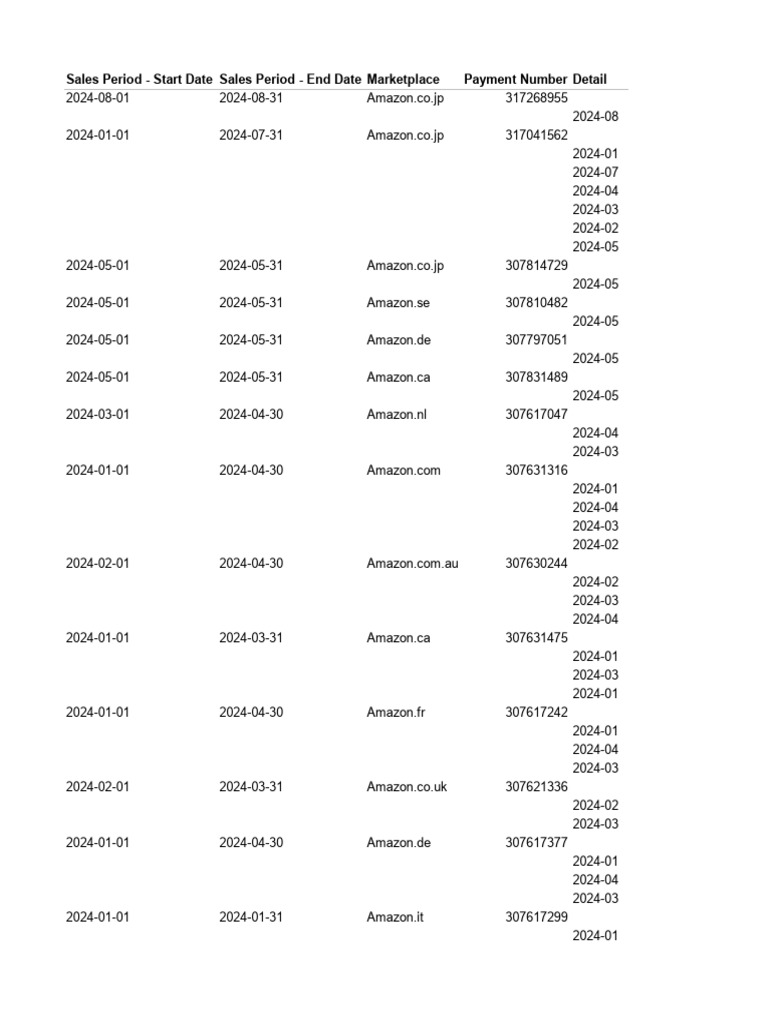 | Sales Period - Start Date | Sales Period - End Date | Marketplace | Payment Number | Detail |
|---|---|---|---|---|
| 2024-08-01 | 2024-08-31 | Amazon.co.jp | 317268955 | |
| | | | | 2024-08 |
| 2024-01-01 | 2024-07-31 | Amazon.co.jp | 317041562 | |
| | | | | 2024-01 |
| | | | | 2024-07 |
| | | | | 2024-04 |
| | | | | 2024-03 |
| | | | | 2024-02 |
| | | | | 2024-05 |
| 2024-05-01 | 2024-05-31 | Amazon.co.jp | 307814729 | |
| | | | | 2024-05 |
| 2024-05-01 | 2024-05-31 | Amazon.se | 307810482 | |
| | | | | 2024-05 |
| 2024-05-01 | 2024-05-31 | Amazon.de | 307797051 | |
| | | | | 2024-05 |
| 2024-05-01 | 2024-05-31 | Amazon.ca | 307831489 | |
| | | | | 2024-05 |
| 2024-03-01 | 2024-04-30 | Amazon.nl | 307617047 | |
| | | | | 2024-04 |
| | | | | 2024-03 |
| 2024-01-01 | 2024-04-30 | Amazon.com | 307631316 | |
| | | | | 2024-01 |
| | | | | 2024-04 |
| | | | | 2024-03 |
| | | | | 2024-02 |
| 2024-02-01 | 2024-04-30 | Amazon.com.au | 307630244 | |
| | | | | 2024-02 |
| | | | | 2024-03 |
| | | | | 2024-04 |
| 2024-01-01 | 2024-03-31 | Amazon.ca | 307631475 | |
| | | | | 2024-01 |
| | | | | 2024-03 |
| | | | | 2024-01 |
| 2024-01-01 | 2024-04-30 | Amazon.fr | 307617242 | |
| | | | | 2024-01 |
| | | | | 2024-04 |
| | | | | 2024-03 |
| 2024-02-01 | 2024-03-31 | Amazon.co.uk | 307621336 | |
| | | | | 2024-02 |
| | | | | 2024-03 |
| 2024-01-01 | 2024-04-30 | Amazon.de | 307617377 | |
| | | | | 2024-01 |
| | | | | 2024-04 |
| | | | | 2024-03 |
| 2024-01-01 | 2024-01-31 | Amazon.it | 307617299 | |
| | | | | 2024-01 |